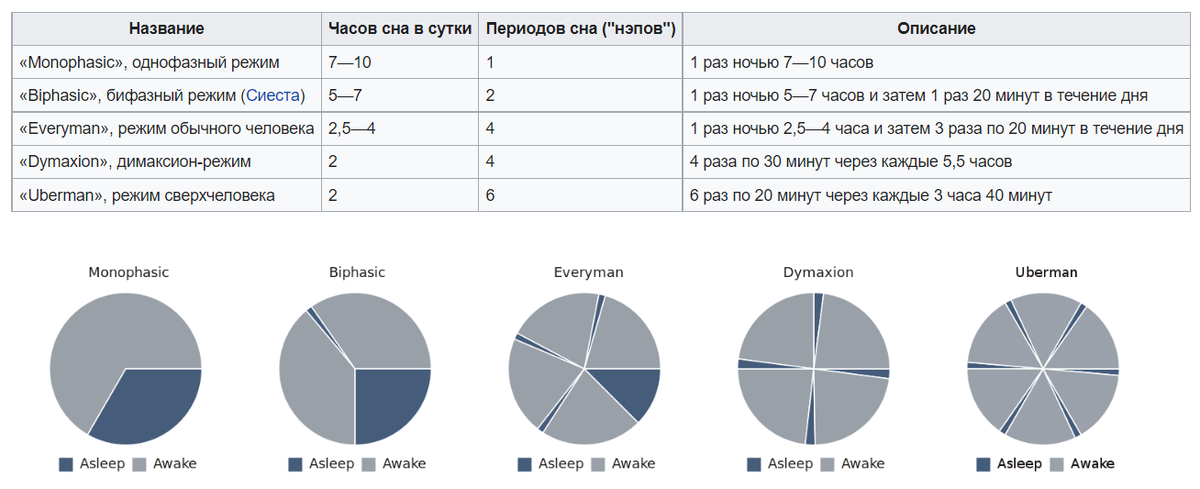 | Название | Часов сна в сутки | Периодов сна ("нэпов") | Описание |
|---|---|---|---|
| «Monophasic», однофазный режим | 7—10 | 1 | 1 раз ночью 7—10 часов |
| «Biphasic», бифазный режим (Сиеста) | 5—7 | 2 | 1 раз ночью 5—7 часов и затем 1 раз 20 минут в течение дня |
| «Everyman», режим обычного человека | 2,5—4 | 4 | 1 раз ночью 2,5—4 часа и затем 3 раза по 20 минут в течение дня |
| «Dymaxion», димаксион-режим | 2 | 4 | 4 раза по 30 минут через каждые 5,5 часов |
| «Uberman», режим сверхчеловека | 2 | 6 | 6 раз по 20 минут через каждые 3 часа 40 минут |

Monophasic
Asleep Awake

Biphasic
Asleep Awake

Everyman
Asleep Awake

Dymaxion
Asleep Awake

Uberman
Asleep Awake